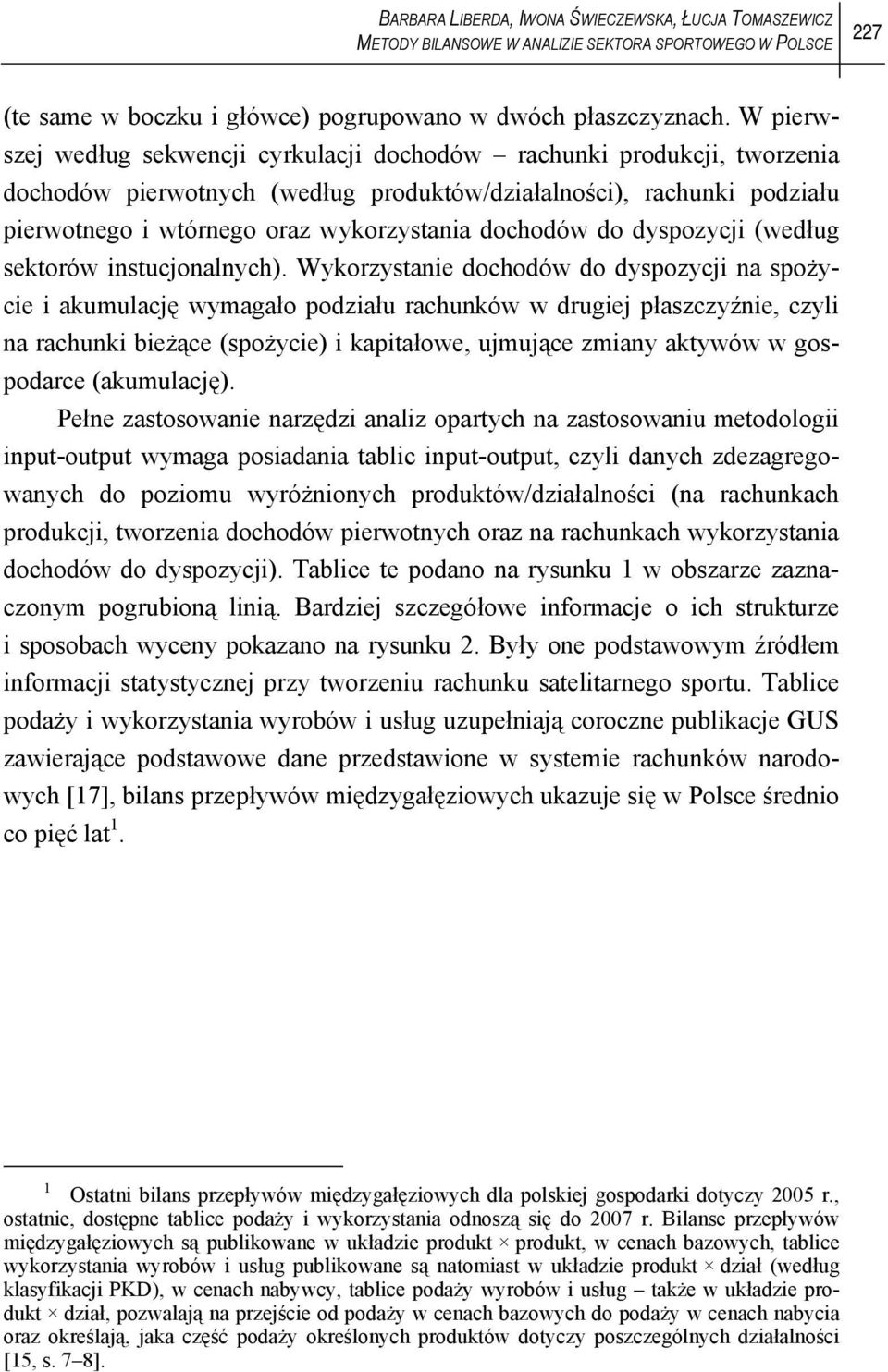 BARBARA LIBERDA, IWONA ŚWIECZEWSKA, ŁUCJA TOMASZEWICZ
METODY BILANSOWE W ANALIZIE SEKTORA SPORTOWEGO W POLSCE

227

(te same w boczku i główce) pogrupowano w dwóch płaszczyznach. W pierwszej według sekwencji cyrkulacji dochodów – rachunki produkcji, tworzenia dochodów pierwotnych (według produktów/działalności), rachunki podziału pierwotnego i wtórnego oraz wykorzystania dochodów do dyspozycji (według sektorów instucjonalnych). Wykorzystanie dochodów do dyspozycji na spożycie i akumulację wymagało podziału rachunków w drugiej płaszczyźnie, czyli na rachunki bieżące (spożycie) i kapitałowe, ujmujące zmiany aktywów w gospodarce (akumulację).

Pełne zastosowanie narzędzi analiz opartych na zastosowaniu metodologii input-output wymaga posiadania tablic input-output, czyli danych zdezagregowanych do poziomu wyróżnionych produktów/działalności (na rachunkach produkcji, tworzenia dochodów pierwotnych oraz na rachunkach wykorzystania dochodów do dyspozycji). Tablice te podano na rysunku 1 w obszarze zaznaczonym pogrubioną linią. Bardziej szczegółowe informacje o ich strukturze i sposobach wyceny pokazano na rysunku 2. Były one podstawowym źródłem informacji statystycznej przy tworzeniu rachunku satelitarnego sportu. Tablice podaży i wykorzystania wyrobów i usług uzupełniają coroczne publikacje GUS zawierające podstawowe dane przedstawione w systemie rachunków narodowych [17], bilans przepływów międzygałęziowych ukazuje się w Polsce średnio co pięć lat$^1$.

$^1$ Ostatni bilans przepływów międzygałęziowych dla polskiej gospodarki dotyczy 2005 r., ostatnie, dostępne tablice podaży i wykorzystania odnoszą się do 2007 r. Bilanse przepływów międzygałęziowych są publikowane w układzie produkt × produkt, w cenach bazowych, tablice wykorzystania wyrobów i usług publikowane są natomiast w układzie produkt × dział (według klasyfikacji PKD), w cenach nabywcy, tablice podaży wyrobów i usług – także w układzie produkt × dział, pozwalają na przejście od podaży w cenach bazowych do podaży w cenach nabycia oraz określają, jaka część podaży określonych produktów dotyczy poszczególnych działalności [15, s. 7–8].